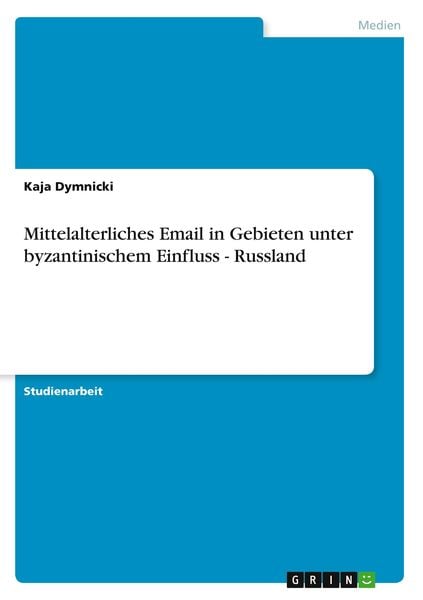 Medien

Kaja Dymnicki

Mittelalterliches Email in Gebieten unter byzantinischem Einfluss - Russland

Studienarbeit

GRIN